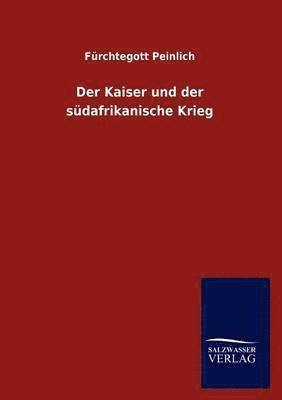 Fürchtegott Peinlich

Der Kaiser und der südafrikanische Krieg

SALZWASSER
VERLAG